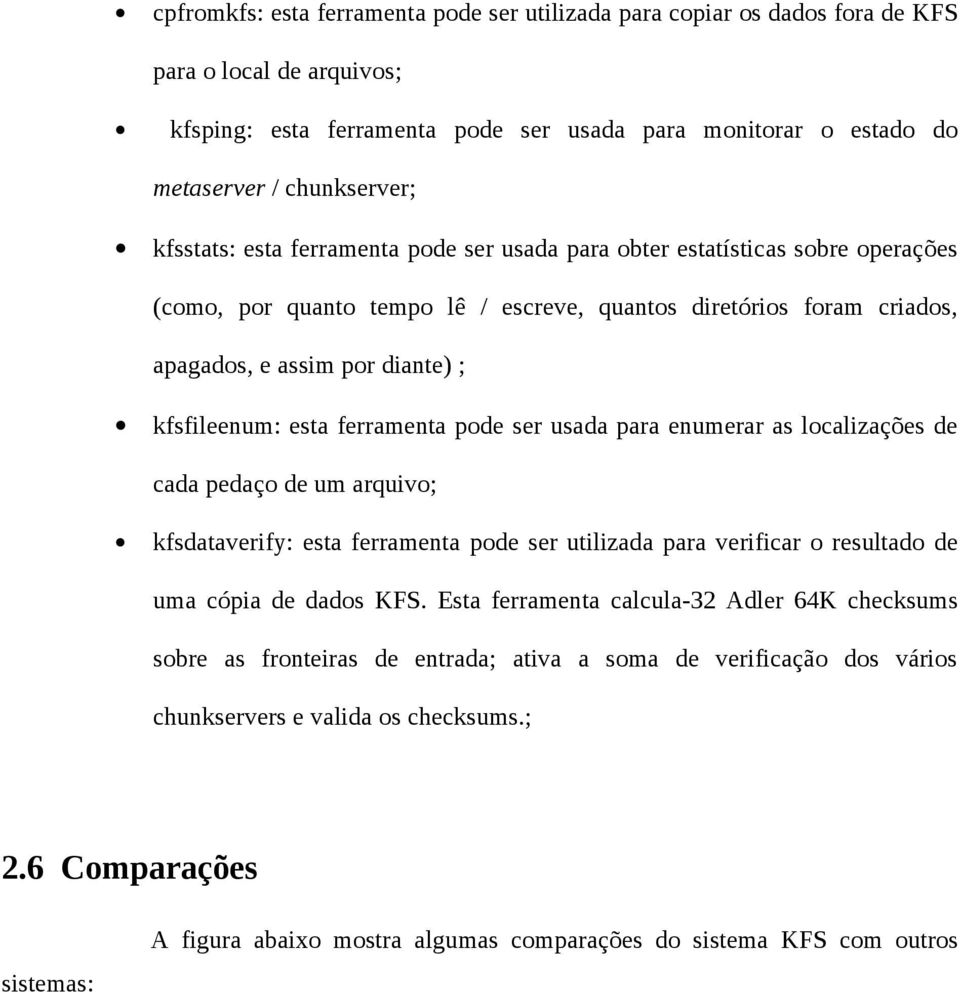 • cpfromkfs: esta ferramenta pode ser utilizada para copiar os dados fora de KFS para o local de arquivos;

• kfsping: esta ferramenta pode ser usada para monitorar o estado do metaserver / chunkserver;

• kfsstats: esta ferramenta pode ser usada para obter estatísticas sobre operações (como, por quanto tempo lê / escreve, quantos diretórios foram criados, apagados, e assim por diante) ;

• kfsfileenum: esta ferramenta pode ser usada para enumerar as localizações de cada pedaço de um arquivo;

• kfsdataverify: esta ferramenta pode ser utilizada para verificar o resultado de uma cópia de dados KFS. Esta ferramenta calcula-32 Adler 64K checksums sobre as fronteiras de entrada; ativa a soma de verificação dos vários chunkservers e valida os checksums.;

2.6 Comparações

A figura abaixo mostra algumas comparações do sistema KFS com outros sistemas: